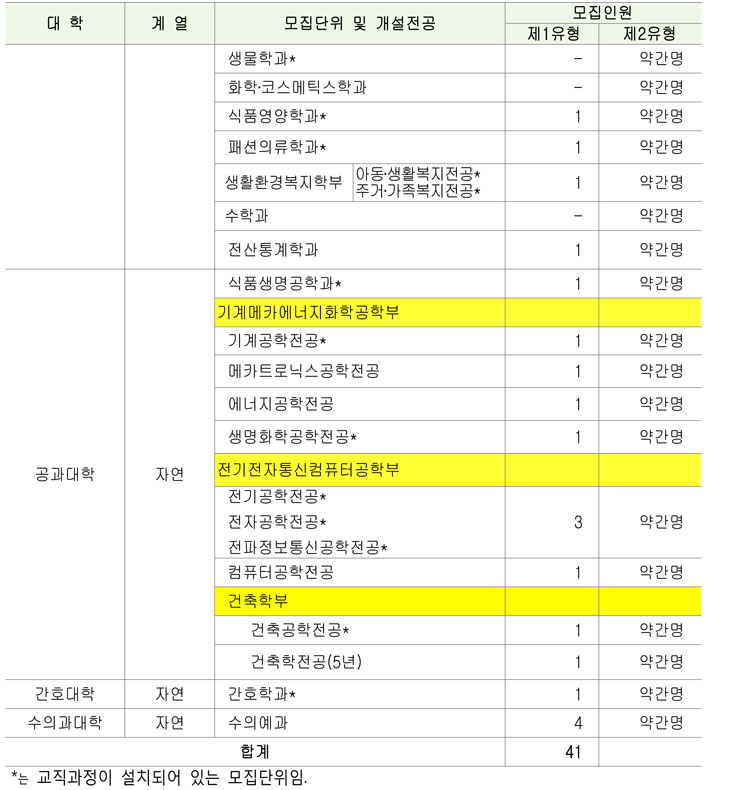 | 대 학 | 계 열 | 모집단위 및 개설전공 | 모집인원 제1유형 | 모집인원 제2유형 |
|---|---|---|---|---|
| | | 생물학과* | - | 약간명 |
| | | 화학·코스메틱스학과 | - | 약간명 |
| | | 식품영양학과* | 1 | 약간명 |
| | | 패션의류학과* | 1 | 약간명 |
| | | 생활환경복지학부 아동·생활복지전공* 주거·가족복지전공* | 1 | 약간명 |
| | | 수학과 | - | 약간명 |
| | | 전산통계학과 | 1 | 약간명 |
| 공과대학 | 자연 | 식품생명공학과* | 1 | 약간명 |
| | | 기계메카에너지화학공학부 | | |
| | | 기계공학전공* | 1 | 약간명 |
| | | 메카트로닉스공학전공 | 1 | 약간명 |
| | | 에너지공학전공 | 1 | 약간명 |
| | | 생명화학공학전공* | 1 | 약간명 |
| | | 전기전자통신컴퓨터공학부 | | |
| | | 전기공학전공* 전자공학전공* 전파정보통신공학전공* | 3 | 약간명 |
| | | 컴퓨터공학전공 | 1 | 약간명 |
| | | 건축학부 | | |
| | | 건축공학전공* | 1 | 약간명 |
| | | 건축학전공(5년) | 1 | 약간명 |
| 간호대학 | 자연 | 간호학과* | 1 | 약간명 |
| 수의과대학 | 자연 | 수의예과 | 4 | 약간명 |
| 합계 | | | 41 | |

*는 교직과정이 설치되어 있는 모집단위임.